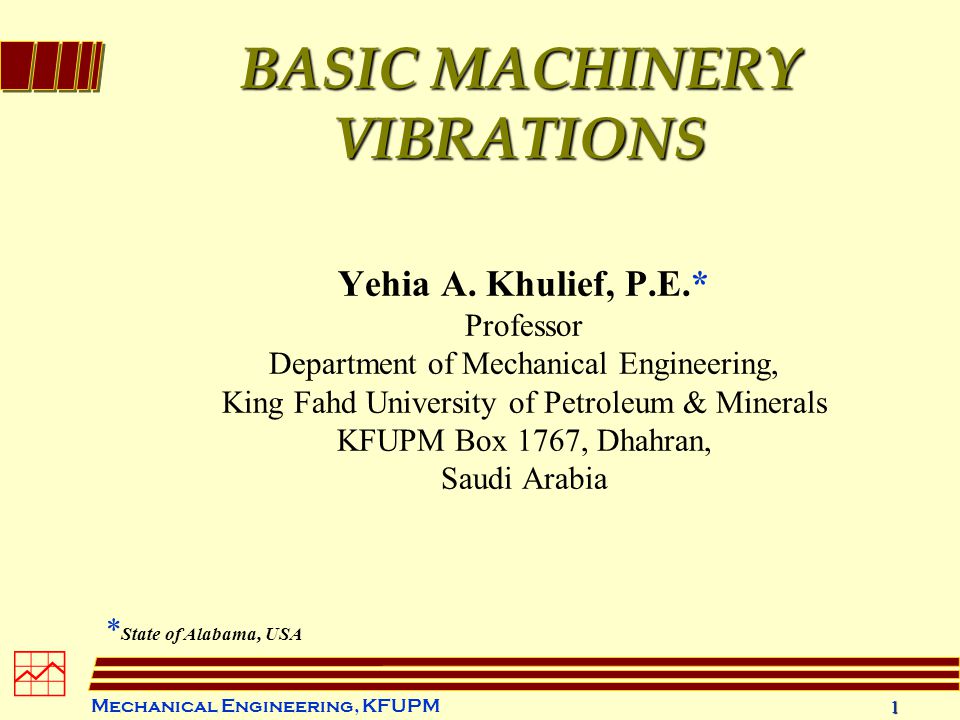 BASIC MACHINERY VIBRATIONS

Yehia A. Khulief, P.E.*
Professor
Department of Mechanical Engineering,
King Fahd University of Petroleum & Minerals
KFUPM Box 1767, Dhahran,
Saudi Arabia

*State of Alabama, USA

Mechanical Engineering, KFUPM

1